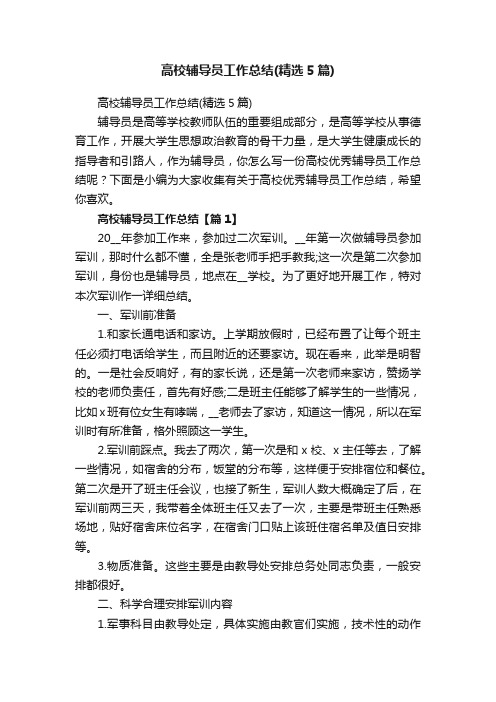 高校辅导员工作总结(精选 5 篇)

高校辅导员工作总结(精选 5 篇)

辅导员是高等学校教师队伍的重要组成部分，是高等学校从事德育工作，开展大学生思想政治教育的骨干力量，是大学生健康成长的指导者和引路人，作为辅导员，你怎么写一份高校优秀辅导员工作总结呢？下面是小编为大家收集有关于高校优秀辅导员工作总结，希望你喜欢。

高校辅导员工作总结【篇 1】

20__年参加工作来，参加过二次军训。__年第一次做辅导员参加军训，那时什么都不懂，全是张老师手把手教我;这一次是第二次参加军训，身份也是辅导员，地点在__学校。为了更好地开展工作，特对本次军训作一详细总结。

一、军训前准备

1.和家长通电话和家访。上学期放假时，已经布置了让每个班主任必须打电话给学生，而且附近的还要家访。现在看来，此举是明智的。一是社会反响好，有的家长说，还是第一次老师来家访，赞扬学校的老师负责任，首先有好感;二是班主任能够了解学生的一些情况，比如 x 班有位女生有哮喘，__老师去了家访，知道这一情况，所以在军训时有所准备，格外照顾这一学生。

2.军训前踩点。我去了两次，第一次是和 x 校、x 主任等去，了解一些情况，如宿舍的分布，饭堂的分布等，这样便于安排宿位和餐位。第二次是开了班主任会议，也接了新生，军训人数大概确定了后，在军训前两三天，我带着全体班主任又去了一次，主要是带班主任熟悉场地，贴好宿舍床位名字，在宿舍门口贴上该班住宿名单及值日安排等。

3.物质准备。这些主要是由教导处安排总务处同志负责，一般安排都很好。

二、科学合理安排军训内容

1.军事科目由教导处定，具体实施由教官们实施，技术性的动作